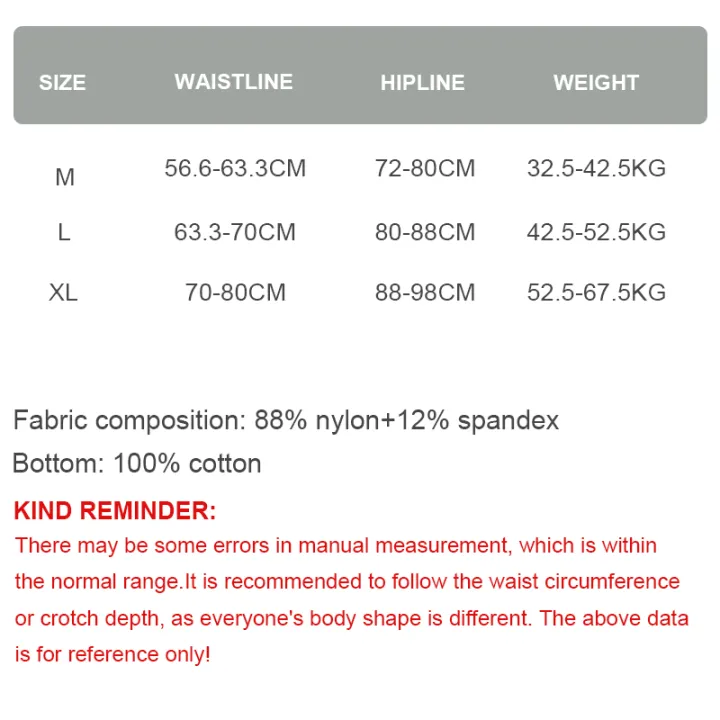 | SIZE | WAISTLINE | HIPLINE | WEIGHT |
|---|---|---|---|
| M | 56.6-63.3CM | 72-80CM | 32.5-42.5KG |
| L | 63.3-70CM | 80-88CM | 42.5-52.5KG |
| XL | 70-80CM | 88-98CM | 52.5-67.5KG |

Fabric composition: 88% nylon+12% spandex

Bottom: 100% cotton

KIND REMINDER:

There may be some errors in manual measurement, which is within the normal range.It is recommended to follow the waist circumference or crotch depth, as everyone's body shape is different. The above data is for reference only!